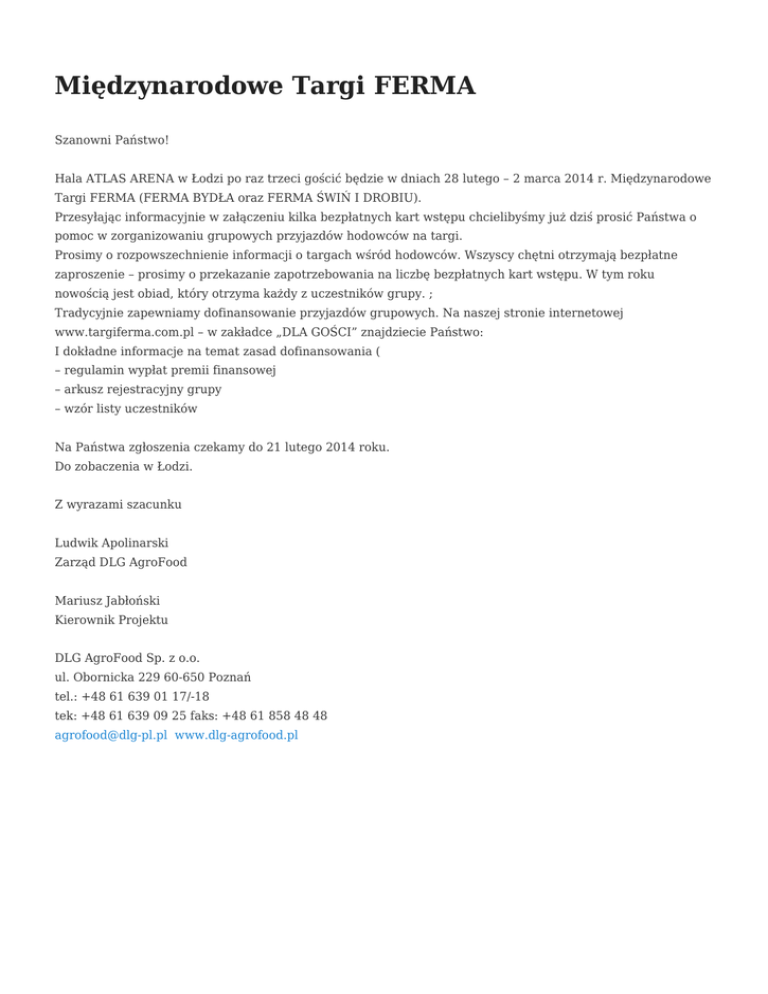 Międzynarodowe Targi FERMA

Szanowni Państwo!

Hala ATLAS ARENA w Łodzi po raz trzeci gościć będzie w dniach 28 lutego – 2 marca 2014 r. Międzynarodowe Targi FERMA (FERMA BYDŁA oraz FERMA ŚWIŃ I DROBIU).
Przesyłając informacyjnie w załączeniu kilka bezpłatnych kart wstępu chcielibyśmy już dziś prosić Państwa o pomoc w zorganizowaniu grupowych przyjazdów hodowców na targi.
Prosimy o rozpowszechnienie informacji o targach wśród hodowców. Wszyscy chętni otrzymają bezpłatne zaproszenie – prosimy o przekazanie zapotrzebowania na liczbę bezpłatnych kart wstępu. W tym roku nowością jest obiad, który otrzyma każdy z uczestników grupy. ;
Tradycyjnie zapewniamy dofinansowanie przyjazdów grupowych. Na naszej stronie internetowej www.targiferma.com.pl – w zakładce „DLA GOŚCI" znajdziecie Państwo:
I dokładne informacje na temat zasad dofinansowania (
– regulamin wypłat premii finansowej
– arkusz rejestracyjny grupy
– wzór listy uczestników

Na Państwa zgłoszenia czekamy do 21 lutego 2014 roku.
Do zobaczenia w Łodzi.

Z wyrazami szacunku

Ludwik Apolinarski
Zarząd DLG AgroFood

Mariusz Jabłoński
Kierownik Projektu

DLG AgroFood Sp. z o.o.
ul. Obornicka 229 60-650 Poznań
tel.: +48 61 639 01 17/-18
tek: +48 61 639 09 25 faks: +48 61 858 48 48
agrofood@dlg-pl.pl www.dlg-agrofood.pl